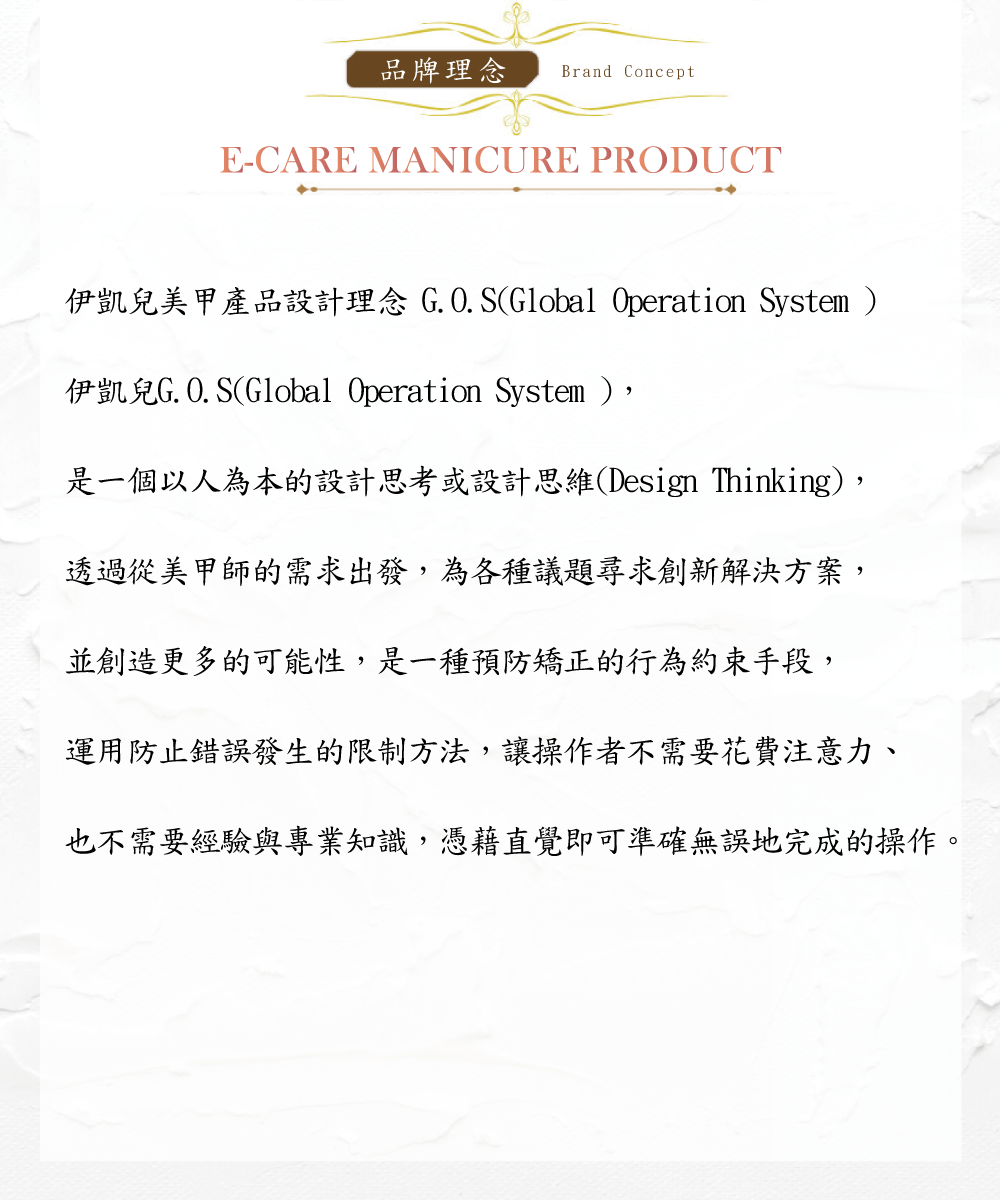 品牌理念 Brand Concept

E-CARE MANICURE PRODUCT

伊凱兒美甲產品設計理念 G.O.S(Global Operation System )

伊凱兒G.O.S(Global Operation System ),

是一個以人為本的設計思考或設計思維(Design Thinking),

透過從美甲師的需求出發,為各種議題尋求創新解決方案,

並創造更多的可能性,是一種預防矯正的行為約束手段,

運用防止錯誤發生的限制方法,讓操作者不需要花費注意力、

也不需要經驗與專業知識,憑藉直覺即可準確無誤地完成的操作。